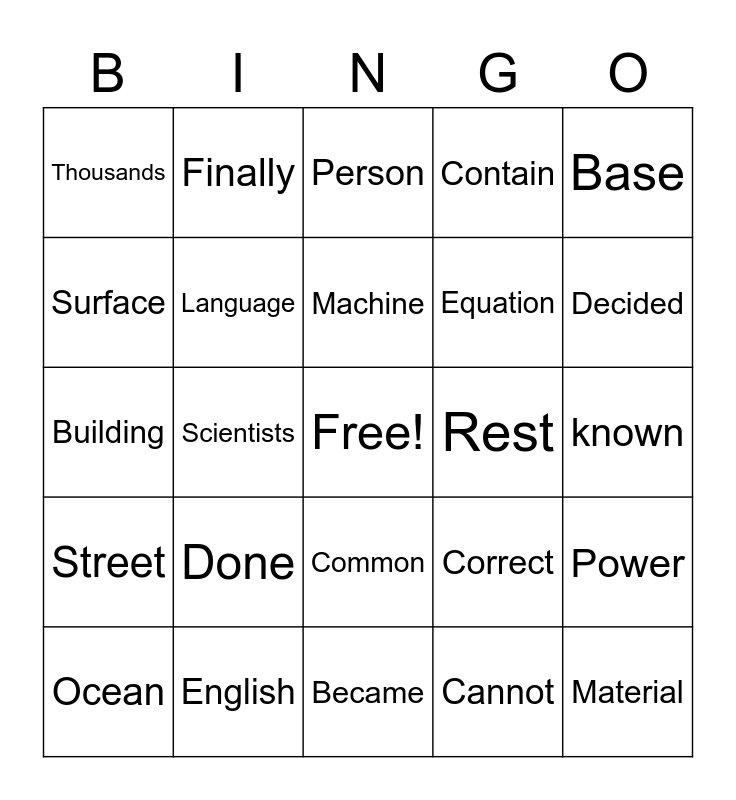 | B | I | N | G | O |
|---|---|---|---|---|
| Thousands | Finally | Person | Contain | Base |
| Surface | Language | Machine | Equation | Decided |
| Building | Scientists | Free! | Rest | known |
| Street | Done | Common | Correct | Power |
| Ocean | English | Became | Cannot | Material |